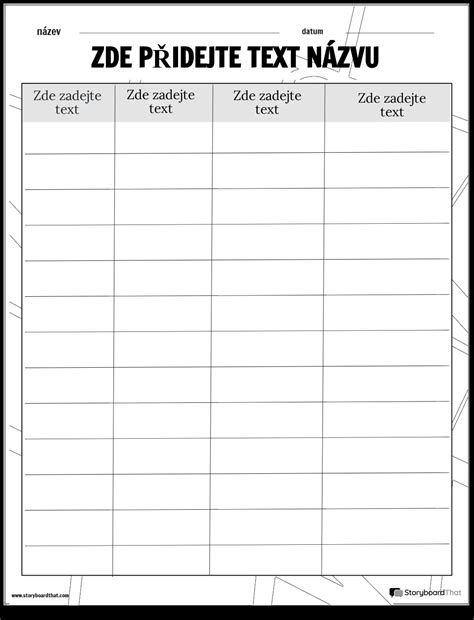 název datum

ZDE PŘIDEJTE TEXT NÁZVU

| Zde zadejte text | Zde zadejte text | Zde zadejte text | Zde zadejte text |
|---|---|---|---|
| | | | |
| | | | |
| | | | |
| | | | |
| | | | |
| | | | |
| | | | |
| | | | |
| | | | |
| | | | |
| | | | |
| | | | |
| | | | |

www.storyboardthat.com

StoryboardThat